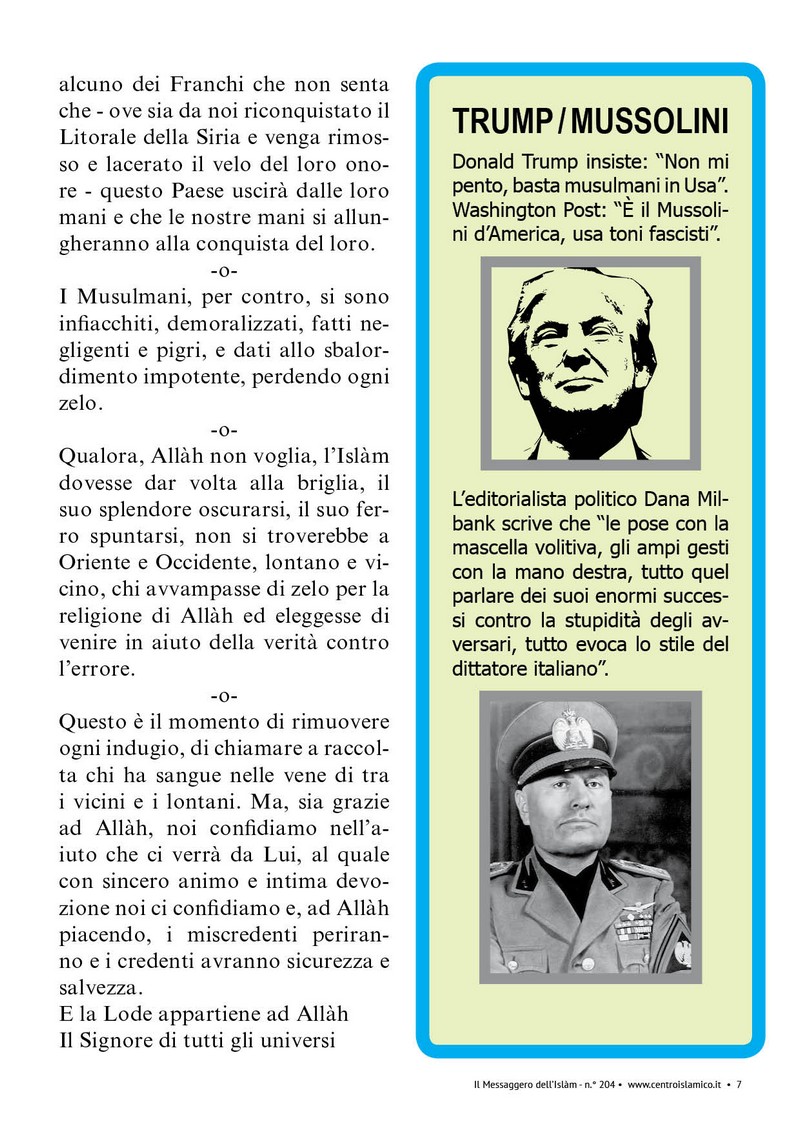 alcuno dei Franchi che non senta che - ove sia da noi riconquistato il Litorale della Siria e venga rimosso e lacerato il velo del loro onore - questo Paese uscirà dalle loro mani e che le nostre mani si allungheranno alla conquista del loro.

-o-

I Musulmani, per contro, si sono infiacchiti, demoralizzati, fatti negligenti e pigri, e dati allo sbalordimento impotente, perdendo ogni zelo.

-o-

Qualora, Allàh non voglia, l'Islàm dovesse dar volta alla briglia, il suo splendore oscurarsi, il suo ferro spuntarsi, non si troverebbe a Oriente e Occidente, lontano e vicino, chi avvampasse di zelo per la religione di Allàh ed eleggesse di venire in aiuto della verità contro l'errore.

-o-

Questo è il momento di rimuovere ogni indugio, di chiamare a raccolta chi ha sangue nelle vene di tra i vicini e i lontani. Ma, sia grazie ad Allàh, noi confidiamo nell'aiuto che ci verrà da Lui, al quale con sincero animo e intima devozione noi ci confidiamo e, ad Allàh piacendo, i miscredenti periranno e i credenti avranno sicurezza e salvezza.
E la Lode appartiene ad Allàh
Il Signore di tutti gli universi

TRUMP / MUSSOLINI

Donald Trump insiste: "Non mi pento, basta musulmani in Usa". Washington Post: "È il Mussolini d'America, usa toni fascisti".

L'editorialista politico Dana Milbank scrive che "le pose con la mascella volitiva, gli ampi gesti con la mano destra, tutto quel parlare dei suoi enormi successi contro la stupidità degli avversari, tutto evoca lo stile del dittatore italiano".

Il Messaggero dell'Islàm - n.° 204 • www.centroislamico.it • 7